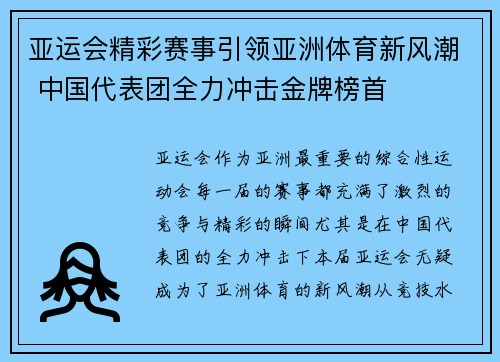 亚运会精彩赛事引领亚洲体育新风潮 中国代表团全力冲击金牌榜首

亚运会作为亚洲最重要的综合性运动会每一届的赛事都充满了激烈的竞争与精彩的瞬间尤其是在中国代表团的全力冲击下本届亚运会无疑成为了亚洲体育的新风潮从竞技水